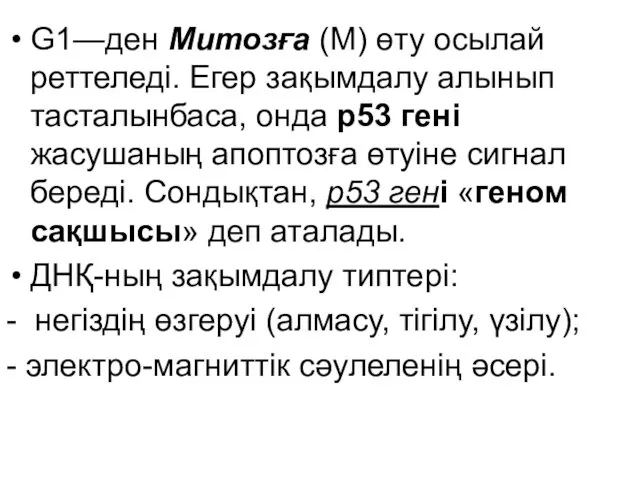 • G1—ден Митозға (М) өту осылай реттеледі. Егер зақымдалу алынып тасталынбаса, онда р53 гені жасушаның апоптозға өтуіне сигнал береді. Сондықтан, р53 гені «геном сақшысы» деп аталады.

• ДНҚ-ның зақымдалу типтері:

- негіздің өзгеруі (алмасу, тігілу, үзілу);

- электро-магниттік сәулеленің әсері.